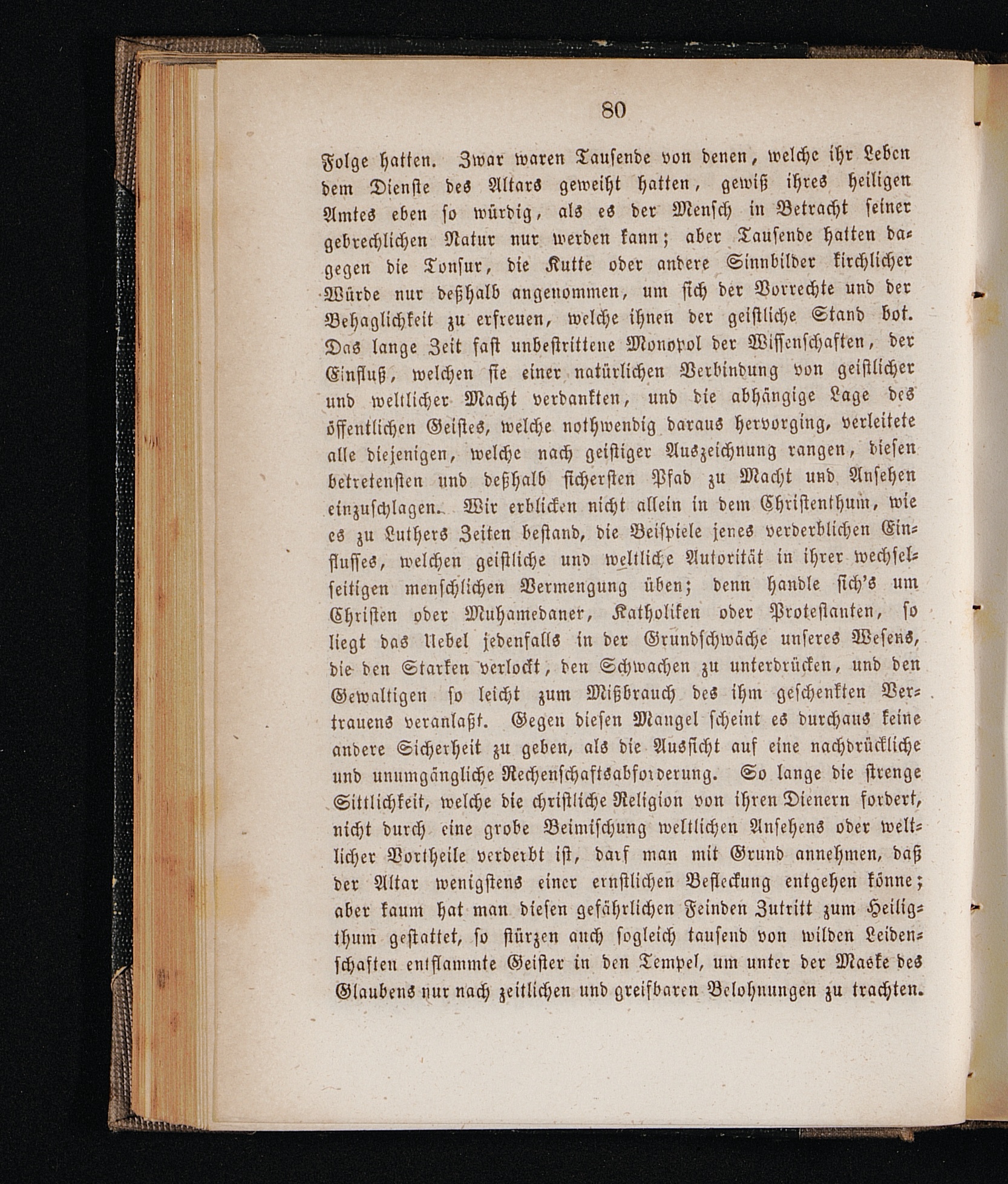 80

Folge hatten. Zwar waren Tausende von denen, welche ihr Leben dem Dienste des Altars geweiht hatten, gewiß ihres heiligen Amtes eben so würdig, als es der Mensch in Betracht seiner gebrechlichen Natur nur werden kann; aber Tausende hatten dagegen die Tonsur, die Kutte oder andere Sinnbilder kirchlicher Würde nur deßhalb angenommen, um sich der Vorrechte und der Behaglichkeit zu erfreuen, welche ihnen der geistliche Stand bot. Das lange Zeit fast unbestrittene Monopol der Wissenschaften, der Einfluß, welchen sie einer natürlichen Verbindung von geistlicher und weltlicher Macht verdankten, und die abhängige Lage des öffentlichen Geistes, welche nothwendig daraus hervorging, verleitete alle diejenigen, welche nach geistiger Auszeichnung rangen, diesen betretensten und deßhalb sichersten Pfad zu Macht und Ansehen einzuschlagen. Wir erblicken nicht allein in dem Christenthum, wie es zu Luthers Zeiten bestand, die Beispiele jenes verderblichen Einflusses, welchen geistliche und weltliche Autorität in ihrer wechselseitigen menschlichen Vermengung üben; denn handle sich's um Christen oder Muhamedaner, Katholiken oder Protestanten, so liegt das Uebel jedenfalls in der Grundschwäche unseres Wesens, die den Starken verlockt, den Schwachen zu unterdrücken, und den Gewaltigen so leicht zum Mißbrauch des ihm geschenkten Vertrauens veranlaßt. Gegen diesen Mangel scheint es durchaus keine andere Sicherheit zu geben, als die Aussicht auf eine nachdrückliche und unumgängliche Rechenschaftsabforderung. So lange die strenge Sittlichkeit, welche die christliche Religion von ihren Dienern fordert, nicht durch eine grobe Beimischung weltlichen Ansehens oder weltlicher Vortheile verderbt ist, darf man mit Grund annehmen, daß der Altar wenigstens einer ernstlichen Befleckung entgehen könne; aber kaum hat man diesen gefährlichen Feinden Zutritt zum Heiligthum gestattet, so stürzen auch sogleich tausend von wilden Leidenschaften entflammte Geister in den Tempel, um unter der Maske des Glaubens nur nach zeitlichen und greifbaren Belohnungen zu trachten.